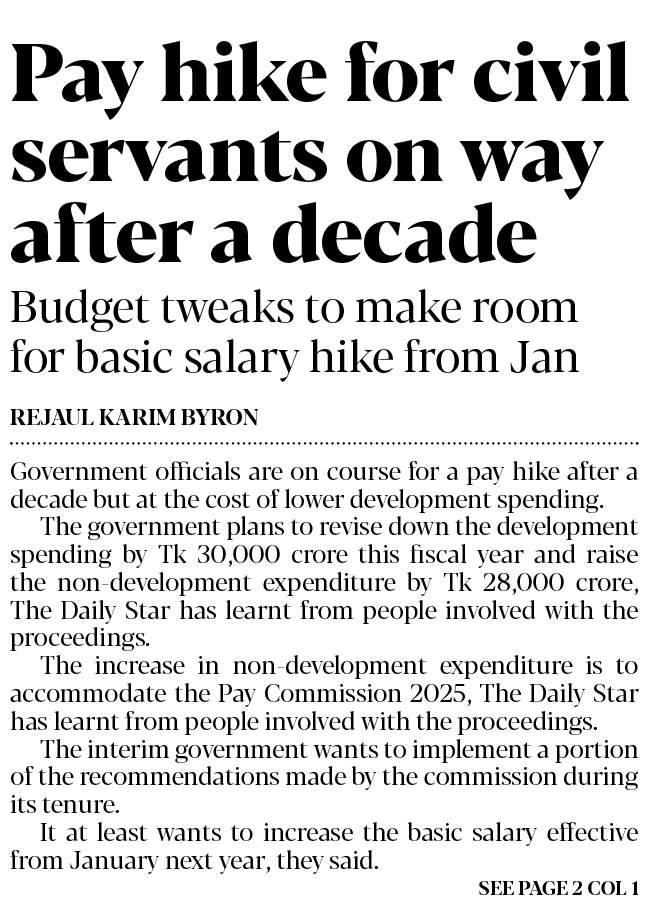 Pay hike for civil servants on way after a decade

Budget tweaks to make room for basic salary hike from Jan

REJAUL KARIM BYRON

Government officials are on course for a pay hike after a decade but at the cost of lower development spending.

The government plans to revise down the development spending by Tk 30,000 crore this fiscal year and raise the non-development expenditure by Tk 28,000 crore, The Daily Star has learnt from people involved with the proceedings.

The increase in non-development expenditure is to accommodate the Pay Commission 2025, The Daily Star has learnt from people involved with the proceedings.

The interim government wants to implement a portion of the recommendations made by the commission during its tenure.

It at least wants to increase the basic salary effective from January next year, they said.

SEE PAGE 2 COL 1